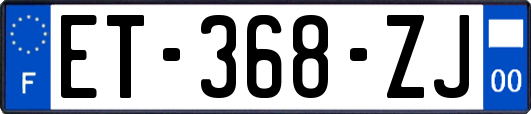 F
ET-368-ZJ
00